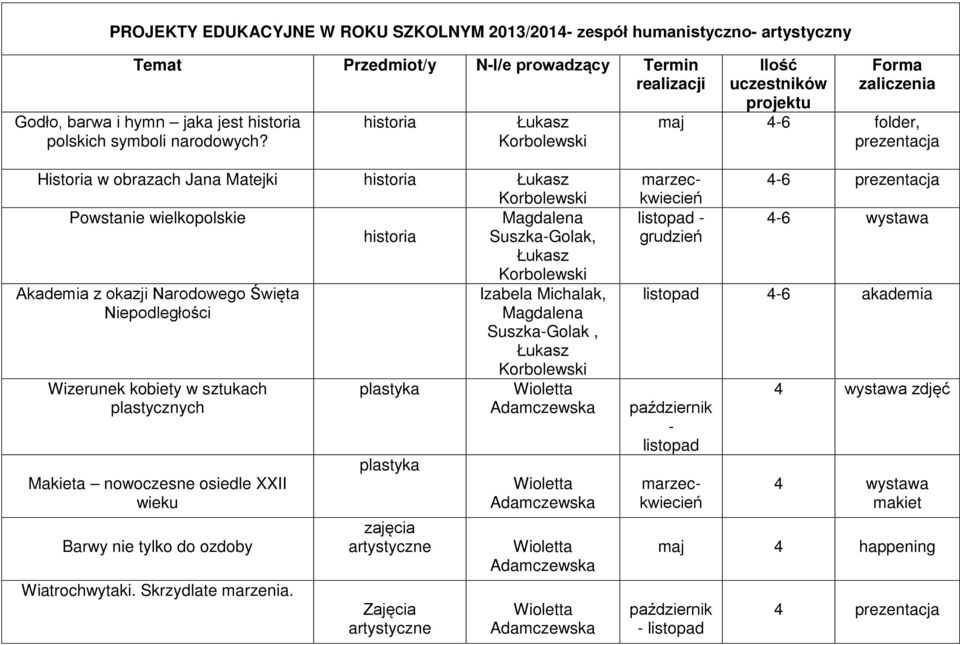 PROJEKTY EDUKACYJNE W ROKU SZKOLNYM 2013/2014- zespół humanistyczno- artystyczny

| Temat | Przedmiot/y | N-l/e prowadzący | Termin realizacji | Ilość uczestników projektu | Forma zaliczenia |
|---|---|---|---|---|---|
| Godło, barwa i hymn – jaka jest historia polskich symboli narodowych? | historia | Łukasz Korbolewski | maj | 4-6 | folder, prezentacja |
| Historia w obrazach Jana Matejki | historia | Łukasz Korbolewski | marzec-kwiecień | 4-6 | prezentacja |
| Powstanie wielkopolskie | historia | Magdalena Suszka-Golak, Łukasz Korbolewski | listopad - grudzień | 4-6 | wystawa |
| Akademia z okazji Narodowego Święta Niepodległości | | Izabela Michalak, Magdalena Suszka-Golak , Łukasz Korbolewski | listopad | 4-6 | akademia |
| Wizerunek kobiety w sztukach plastycznych | plastyka | Wioletta Adamczewska | październik - listopad | 4 | wystawa zdjęć |
| Makieta – nowoczesne osiedle XXII wieku | plastyka | Wioletta Adamczewska | marzec-kwiecień | 4 | wystawa makiet |
| Barwy nie tylko do ozdoby | zajęcia artystyczne | Wioletta Adamczewska | maj | 4 | happening |
| Wiatrochwytaki. Skrzydlate marzenia. | Zajęcia artystyczne | Wioletta Adamczewska | październik - listopad | 4 | prezentacja |